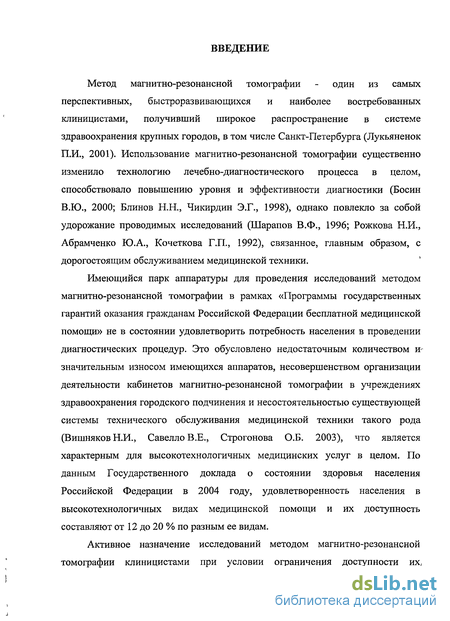 ВВЕДЕНИЕ

Метод магнитно-резонансной томографии - один из самых перспективных, быстроразвивающихся и наиболее востребованных клиницистами, получивший широкое распространение в системе здравоохранения крупных городов, в том числе Санкт-Петербурга (Лукьяненок П.И., 2001). Использование магнитно-резонансной томографии существенно изменило технологию лечебно-диагностического процесса в целом, способствовало повышению уровня и эффективности диагностики (Босин В.Ю., 2000; Блинов Н.Н., Чикирдин Э.Г., 1998), однако повлекло за собой удорожание проводимых исследований (Шарапов В.Ф., 1996; Рожкова Н.И., Абрамченко Ю.А., Кочеткова Г.П., 1992), связанное, главным образом, с дорогостоящим обслуживанием медицинской техники.

Имеющийся парк аппаратуры для проведения исследований методом магнитно-резонансной томографии в рамках «Программы государственных гарантий оказания гражданам Российской Федерации бесплатной медицинской помощи» не в состоянии удовлетворить потребность населения в проведении диагностических процедур. Это обусловлено недостаточным количеством и значительным износом имеющихся аппаратов, несовершенством организации деятельности кабинетов магнитно-резонансной томографии в учреждениях здравоохранения городского подчинения и несостоятельностью существующей системы технического обслуживания медицинской техники такого рода (Вишняков Н.И., Савелло В.Е., Строгонова О.Б. 2003), что является характерным для высокотехнологичных медицинских услуг в целом. По данным Государственного доклада о состоянии здоровья населения Российской Федерации в 2004 году, удовлетворенность населения в высокотехнологичных видах медицинской помощи и их доступность составляют от 12 до 20 % по разным ее видам.

Активное назначение исследований методом магнитно-резонансной томографии клиницистами при условии ограничения доступности их,

dsLib.net
библиотека диссертаций